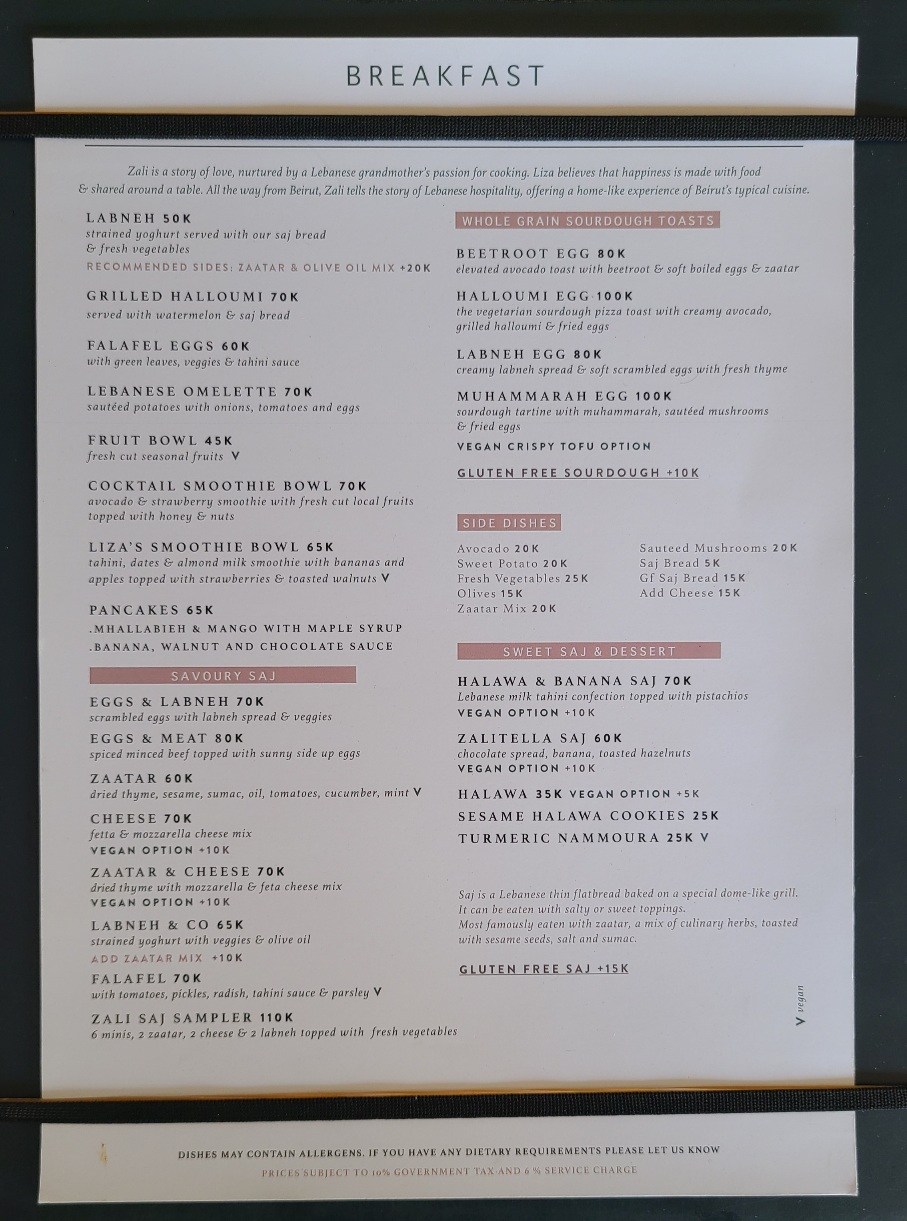 BREAKFAST

Zali is a story of love, nurtured by a Lebanese grandmother's passion for cooking. Liza believes that happiness is made with food & shared around a table. All the way from Beirut, Zali tells the story of Lebanese hospitality, offering a home-like experience of Beirut's typical cuisine.

LABNEH 50K
strained yoghurt served with our saj bread & fresh vegetables
RECOMMENDED SIDES: ZAATAR & OLIVE OIL MIX +20K

GRILLED HALLOUMI 70K
served with watermelon & saj bread

FALAFEL EGGS 60K
with green leaves, veggies & tahini sauce

LEBANESE OMELETTE 70K
sautéed potatoes with onions, tomatoes and eggs

FRUIT BOWL 45K
fresh cut seasonal fruits V

COCKTAIL SMOOTHIE BOWL 70K
avocado & strawberry smoothie with fresh cut local fruits topped with honey & nuts

LIZA'S SMOOTHIE BOWL 65K
tahini, dates & almond milk smoothie with bananas and apples topped with strawberries & toasted walnuts V

PANCAKES 65K
.MHALLABIEH & MANGO WITH MAPLE SYRUP
.BANANA, WALNUT AND CHOCOLATE SAUCE

SAVOURY SAJ

EGGS & LABNEH 70K
scrambled eggs with labneh spread & veggies

EGGS & MEAT 80K
spiced minced beef topped with sunny side up eggs

ZAATAR 60K
dried thyme, sesame, sumac, oil, tomatoes, cucumber, mint V

CHEESE 70K
fetta & mozzarella cheese mix
VEGAN OPTION +10K

ZAATAR & CHEESE 70K
dried thyme with mozzarella & feta cheese mix
VEGAN OPTION +10K

LABNEH & CO 65K
strained yoghurt with veggies & olive oil
ADD ZAATAR MIX +10K

FALAFEL 70K
with tomatoes, pickles, radish, tahini sauce & parsley V

ZALI SAJ SAMPLER 110K
6 minis, 2 zaatar, 2 cheese & 2 labneh topped with fresh vegetables

WHOLE GRAIN SOURDOUGH TOASTS

BEETROOT EGG 80K
elevated avocado toast with beetroot & soft boiled eggs & zaatar

HALLOUMI EGG 100K
the vegetarian sourdough pizza toast with creamy avocado, grilled halloumi & fried eggs

LABNEH EGG 80K
creamy labneh spread & soft scrambled eggs with fresh thyme

MUHAMMARAH EGG 100K
sourdough tartine with muhammarah, sautéed mushrooms & fried eggs
VEGAN CRISPY TOFU OPTION

GLUTEN FREE SOURDOUGH +10K

SIDE DISHES

Avocado 20K
Sweet Potato 20K
Fresh Vegetables 25K
Olives 15K
Zaatar Mix 20K

Sauteed Mushrooms 20K
Saj Bread 5K
Gf Saj Bread 15K
Add Cheese 15K

SWEET SAJ & DESSERT

HALAWA & BANANA SAJ 70K
Lebanese milk tahini confection topped with pistachios
VEGAN OPTION +10K

ZALITELLA SAJ 60K
chocolate spread, banana, toasted hazelnuts
VEGAN OPTION +10K

HALAWA 35K VEGAN OPTION +5K
SESAME HALAWA COOKIES 25K
TURMERIC NAMMOURA 25K V

Saj is a Lebanese thin flatbread baked on a special dome-like grill. It can be eaten with salty or sweet toppings. Most famously eaten with zaatar, a mix of culinary herbs, toasted with sesame seeds, salt and sumac.

GLUTEN FREE SAJ +15K

V vegan

DISHES MAY CONTAIN ALLERGENS. IF YOU HAVE ANY DIETARY REQUIREMENTS PLEASE LET US KNOW
PRICES SUBJECT TO 10% GOVERNMENT TAX AND 6 % SERVICE CHARGE